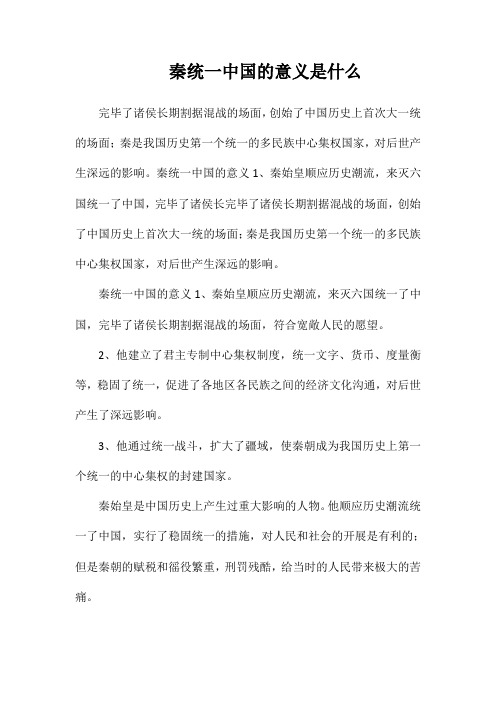 秦统一中国的意义是什么

完毕了诸侯长期割据混战的场面，创始了中国历史上首次大一统的场面；秦是我国历史第一个统一的多民族中心集权国家，对后世产生深远的影响。秦统一中国的意义 1、秦始皇顺应历史潮流，来灭六国统一了中国，完毕了诸侯长完毕了诸侯长期割据混战的场面，创始了中国历史上首次大一统的场面；秦是我国历史第一个统一的多民族中心集权国家，对后世产生深远的影响。

秦统一中国的意义 1、秦始皇顺应历史潮流，来灭六国统一了中国，完毕了诸侯长期割据混战的场面，符合宽敞人民的愿望。

2、他建立了君主专制中心集权制度，统一文字、货币、度量衡等，稳固了统一，促进了各地区各民族之间的经济文化沟通，对后世产生了深远影响。

3、他通过统一战斗，扩大了疆域，使秦朝成为我国历史上第一个统一的中心集权的封建国家。

秦始皇是中国历史上产生过重大影响的人物。他顺应历史潮流统一了中国，实行了稳固统一的措施，对人民和社会的开展是有利的；但是秦朝的赋税和徭役繁重，刑罚残酷，给当时的人民带来极大的苦痛。